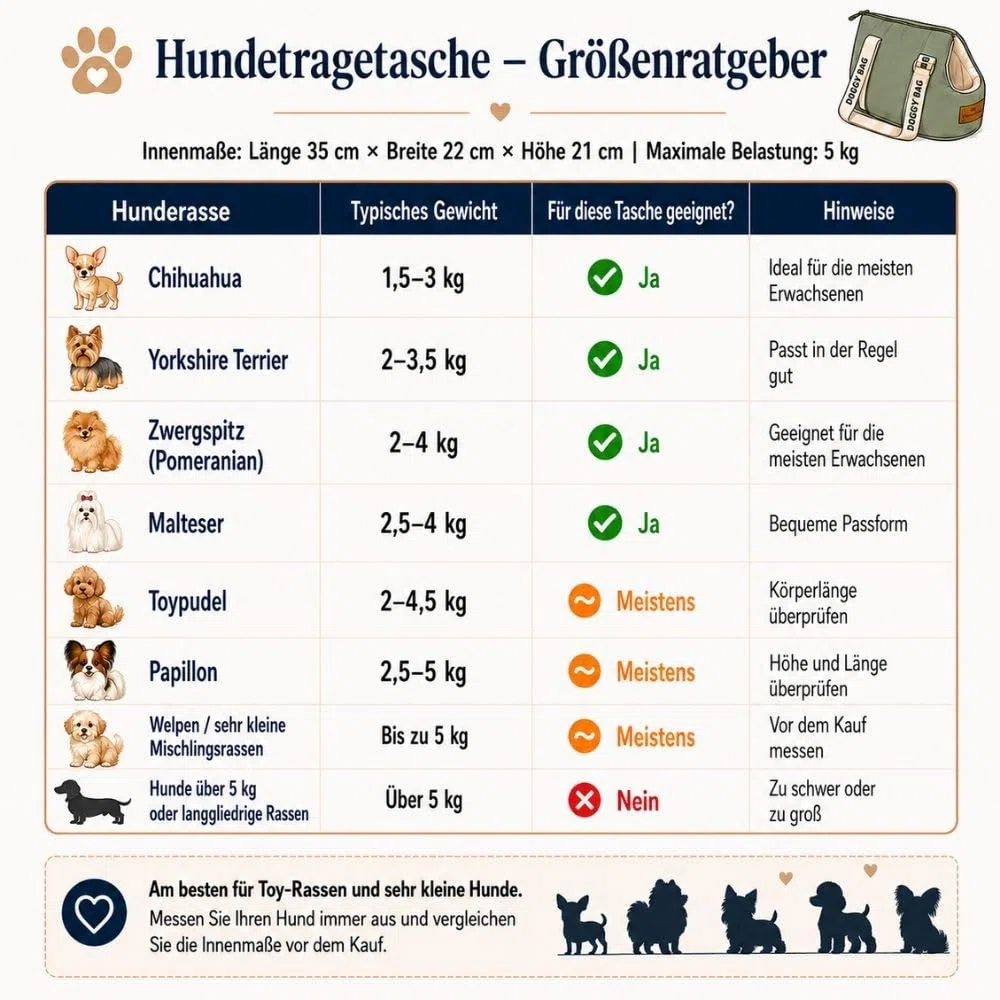 Hundetragetasche – Größenratgeber

DOGGY BAG DOGGY BAG

Innenmaße: Länge 35 cm × Breite 22 cm × Höhe 21 cm | Maximale Belastung: 5 kg

| Hunderasse | Typisches Gewicht | Für diese Tasche geeignet? | Hinweise |
|---|---|---|---|
| Chihuahua | 1,5–3 kg | Ja | Ideal für die meisten Erwachsenen |
| Yorkshire Terrier | 2–3,5 kg | Ja | Passt in der Regel gut |
| Zwergspitz (Pomeranian) | 2–4 kg | Ja | Geeignet für die meisten Erwachsenen |
| Malteser | 2,5–4 kg | Ja | Bequeme Passform |
| Toypudel | 2–4,5 kg | Meistens | Körperlänge überprüfen |
| Papillon | 2,5–5 kg | Meistens | Höhe und Länge überprüfen |
| Welpen / sehr kleine Mischlingsrassen | Bis zu 5 kg | Meistens | Vor dem Kauf messen |
| Hunde über 5 kg oder langgliedrige Rassen | Über 5 kg | Nein | Zu schwer oder zu groß |

Am besten für Toy-Rassen und sehr kleine Hunde.
Messen Sie Ihren Hund immer aus und vergleichen Sie die Innenmaße vor dem Kauf.